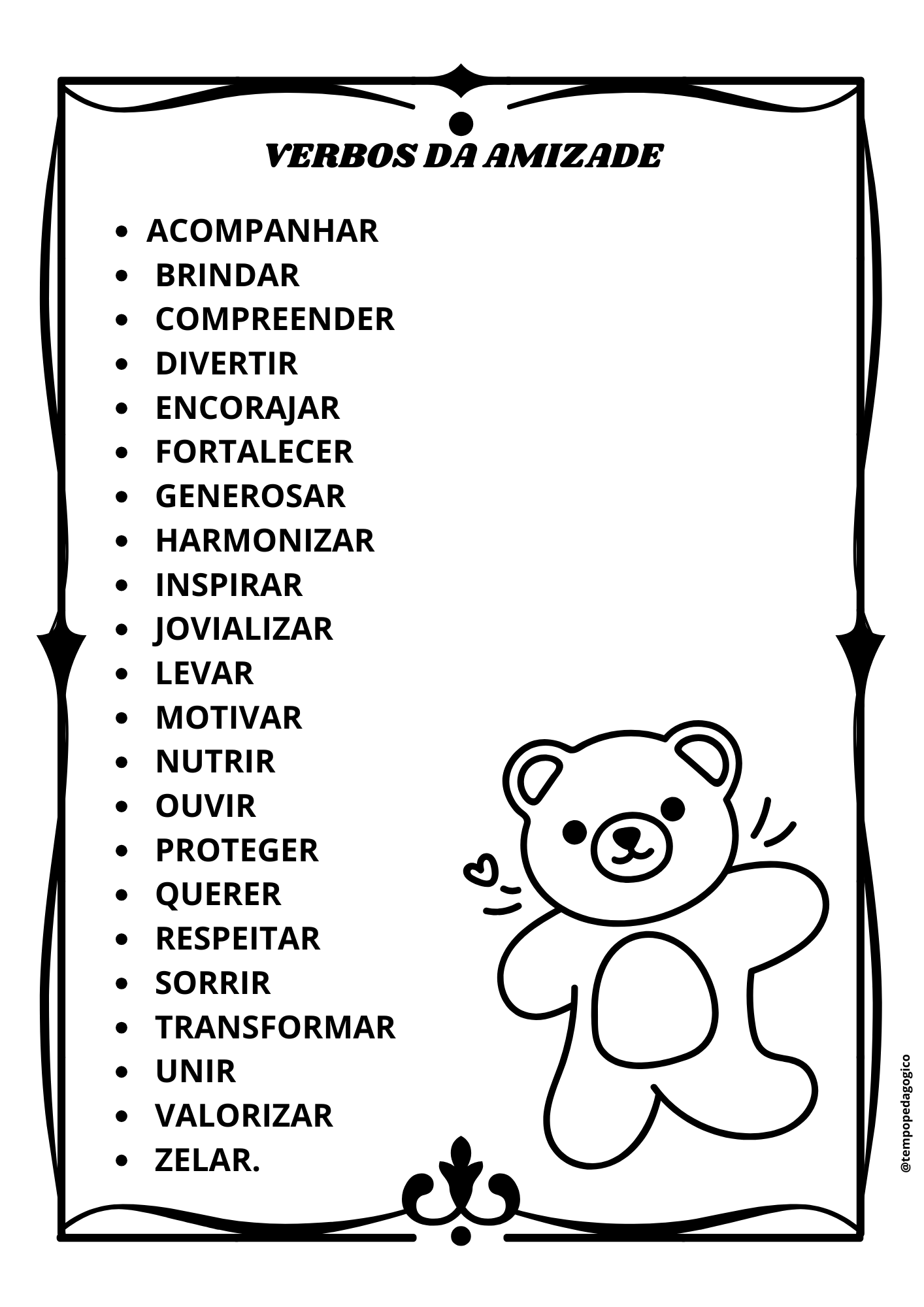 VERBOS DA AMIZADE

• ACOMPANHAR
• BRINDAR
• COMPREENDER
• DIVERTIR
• ENCORAJAR
• FORTALECER
• GENEROSAR
• HARMONIZAR
• INSPIRAR
• JOVIALIZAR
• LEVAR
• MOTIVAR
• NUTRIR
• OUVIR
• PROTEGER
• QUERER
• RESPEITAR
• SORRIR
• TRANSFORMAR
• UNIR
• VALORIZAR
• ZELAR.

@tempopedagogico